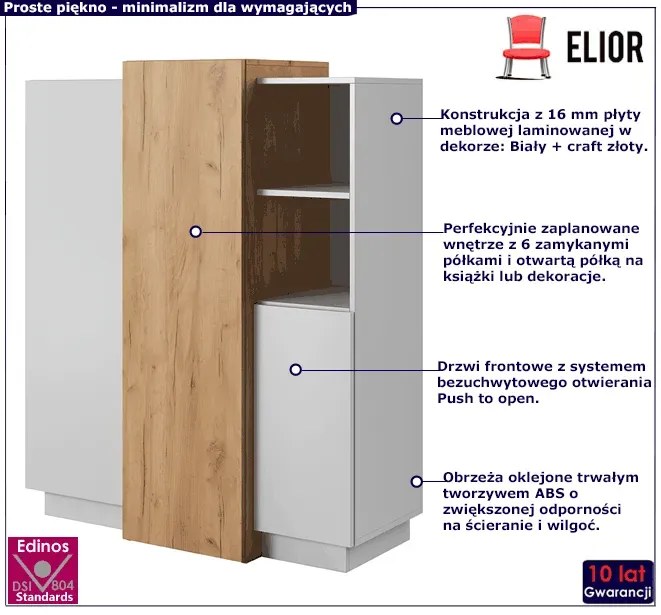 Proste piękno - minimalizm dla wymagających

ELIOR

Konstrukcja z 16 mm płyty meblowej laminowanej w dekorze: Biały + craft złoty.

Perfekcyjnie zaplanowane wnętrze z 6 zamykanymi półkami i otwartą półką na książki lub dekoracje.

Drzwi frontowe z systemem bezuchwytowego otwierania Push to open.

Obrzeża oklejone trwałym tworzywem ABS o zwiększonej odporności na ścieranie i wilgoć.

Edinos
DSI 804
Standards

10 lat
Gwarancji